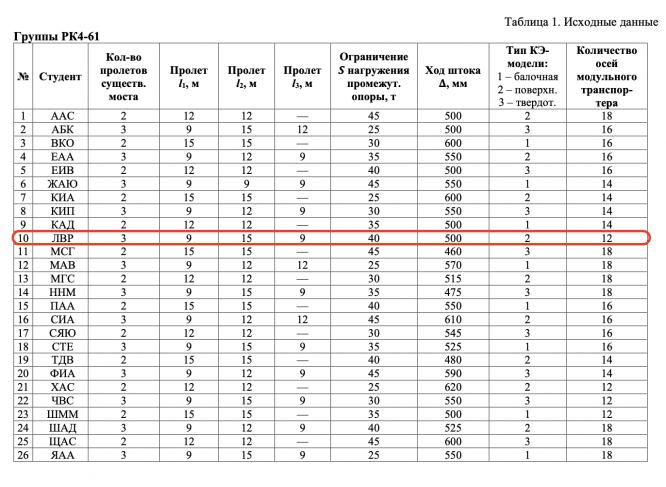 Таблица 1. Исходные данные

Группы РК4-61

| № | Студент | Кол-во пролетов существ. моста | Пролет $l_1$, м | Пролет $l_2$, м | Пролет $l_3$, м | Ограничение $S$ нагружения промежут. опоры, т | Ход штока $\Delta$, мм | Тип КЭ-модели: 1 – балочная 2 – поверхн. 3 – твердот. | Количество осей модульного транспортера |
|---|---|---|---|---|---|---|---|---|---|
| 1 | ААС | 2 | 12 | 12 | — | 45 | 500 | 2 | 18 |
| 2 | АБК | 3 | 9 | 15 | 12 | 25 | 500 | 3 | 16 |
| 3 | ВКО | 2 | 15 | 15 | — | 30 | 600 | 1 | 16 |
| 4 | ЕАА | 3 | 9 | 12 | 9 | 35 | 550 | 2 | 16 |
| 5 | ЕИВ | 2 | 12 | 12 | — | 40 | 500 | 3 | 16 |
| 6 | ЖАЮ | 3 | 9 | 9 | 9 | 45 | 550 | 1 | 14 |
| 7 | КИА | 2 | 15 | 15 | — | 25 | 600 | 2 | 14 |
| 8 | КИП | 3 | 9 | 12 | 9 | 30 | 550 | 3 | 14 |
| 9 | КАД | 2 | 12 | 12 | — | 35 | 500 | 1 | 14 |
| 10 | ЛВР | 3 | 9 | 15 | 9 | 40 | 500 | 2 | 12 |
| 11 | МСГ | 2 | 15 | 15 | — | 45 | 460 | 3 | 18 |
| 12 | МАВ | 3 | 9 | 12 | 12 | 25 | 570 | 1 | 18 |
| 13 | МГС | 2 | 12 | 12 | — | 30 | 515 | 2 | 18 |
| 14 | ННМ | 3 | 9 | 15 | 9 | 35 | 475 | 3 | 18 |
| 15 | ПАА | 2 | 15 | 15 | — | 40 | 550 | 1 | 16 |
| 16 | СИА | 3 | 9 | 12 | 12 | 45 | 610 | 2 | 16 |
| 17 | СЯЮ | 2 | 12 | 12 | — | 30 | 545 | 3 | 16 |
| 18 | СТЕ | 3 | 9 | 15 | 9 | 35 | 525 | 1 | 16 |
| 19 | ТДВ | 2 | 15 | 15 | — | 40 | 480 | 2 | 14 |
| 20 | ФИА | 3 | 9 | 12 | 9 | 45 | 590 | 3 | 14 |
| 21 | ХАС | 2 | 12 | 12 | — | 25 | 620 | 2 | 12 |
| 22 | ЧВС | 3 | 9 | 15 | 9 | 30 | 550 | 3 | 12 |
| 23 | ШММ | 2 | 15 | 15 | — | 35 | 500 | 1 | 12 |
| 24 | ШАД | 3 | 9 | 12 | 9 | 40 | 525 | 2 | 18 |
| 25 | ЩАС | 2 | 12 | 12 | — | 45 | 600 | 3 | 18 |
| 26 | ЯАА | 3 | 9 | 15 | 9 | 25 | 550 | 1 | 18 |